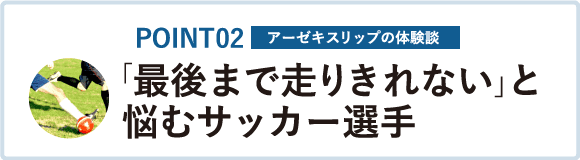 POINT02 アーゼキスリップの体験談

「最後まで走りきれない」と悩むサッカー選手